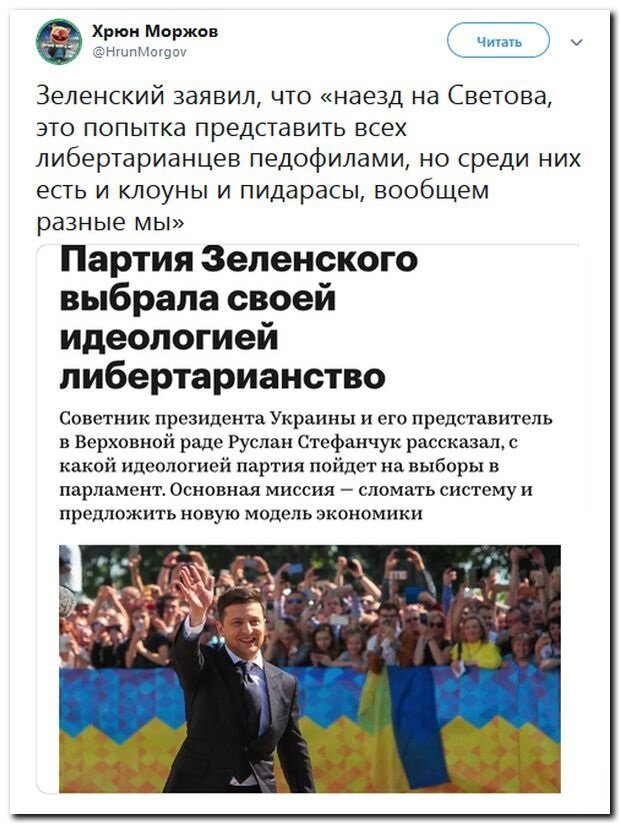 Хрюн Моржов
@HrunMorgov

Читать

Зеленский заявил, что «наезд на Светова, это попытка представить всех либертарианцев педофилами, но среди них есть и клоуны и пидарасы, вообщем разные мы»

Партия Зеленского выбрала своей идеологией либертарианство

Советник президента Украины и его представитель в Верховной раде Руслан Стефанчук рассказал, с какой идеологией партия пойдет на выборы в парламент. Основная миссия — сломать систему и предложить новую модель экономики